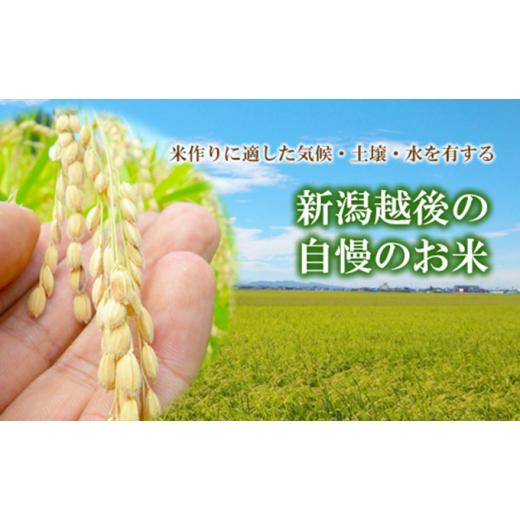 米作りに適した気候・土壌・水を有する

新潟越後の
自慢のお米